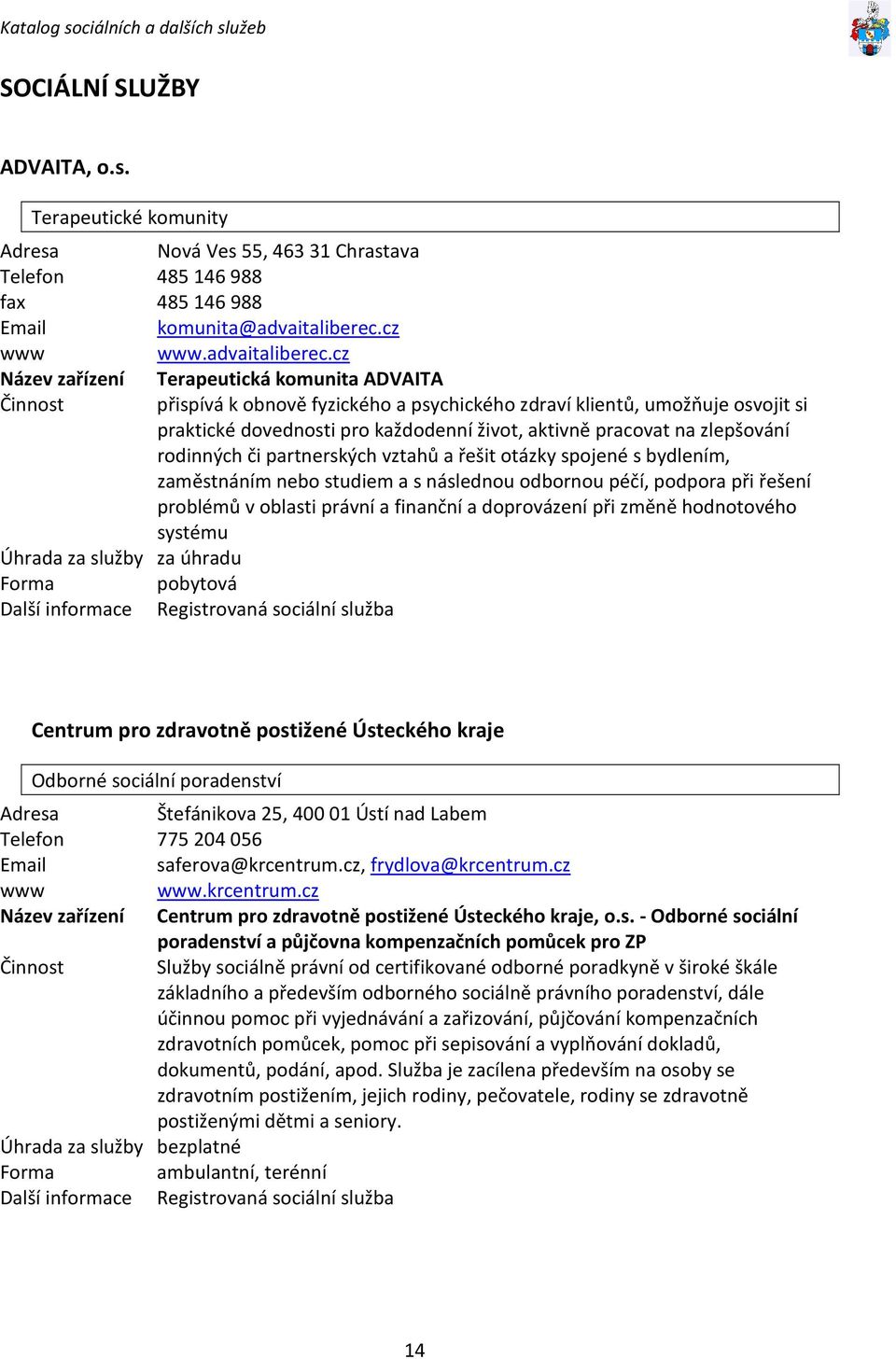 Katalog sociálních a dalších služeb

SOCIÁLNÍ SLUŽBY

ADVAITA, o.s.

Terapeutické komunity

| | |
|---|---|
| Adresa | Nová Ves 55, 463 31 Chrastava |
| Telefon | 485 146 988 |
| fax | 485 146 988 |
| Email | komunita@advaitaliberec.cz |
| www | www.advaitaliberec.cz |
| Název zařízení | Terapeutická komunita ADVAITA |
| Činnost | přispívá k obnově fyzického a psychického zdraví klientů, umožňuje osvojit si praktické dovednosti pro každodenní život, aktivně pracovat na zlepšování rodinných či partnerských vztahů a řešit otázky spojené s bydlením, zaměstnáním nebo studiem a s následnou odbornou péčí, podpora při řešení problémů v oblasti právní a finanční a doprovázení při změně hodnotového systému |
| Úhrada za služby | za úhradu |
| Forma | pobytová |
| Další informace | Registrovaná sociální služba |

Centrum pro zdravotně postižené Ústeckého kraje

Odborné sociální poradenství

| | |
|---|---|
| Adresa | Štefánikova 25, 400 01 Ústí nad Labem |
| Telefon | 775 204 056 |
| Email | saferova@krcentrum.cz, frydlova@krcentrum.cz |
| www | www.krcentrum.cz |
| Název zařízení | Centrum pro zdravotně postižené Ústeckého kraje, o.s. - Odborné sociální poradenství a půjčovna kompenzačních pomůcek pro ZP |
| Činnost | Služby sociálně právní od certifikované odborné poradkyně v široké škále základního a především odborného sociálně právního poradenství, dále účinnou pomoc při vyjednávání a zařizování, půjčování kompenzačních zdravotních pomůcek, pomoc při sepisování a vyplňování dokladů, dokumentů, podání, apod. Služba je zacílena především na osoby se zdravotním postižením, jejich rodiny, pečovatele, rodiny se zdravotně postiženými dětmi a seniory. |
| Úhrada za služby | bezplatné |
| Forma | ambulantní, terénní |
| Další informace | Registrovaná sociální služba |

14